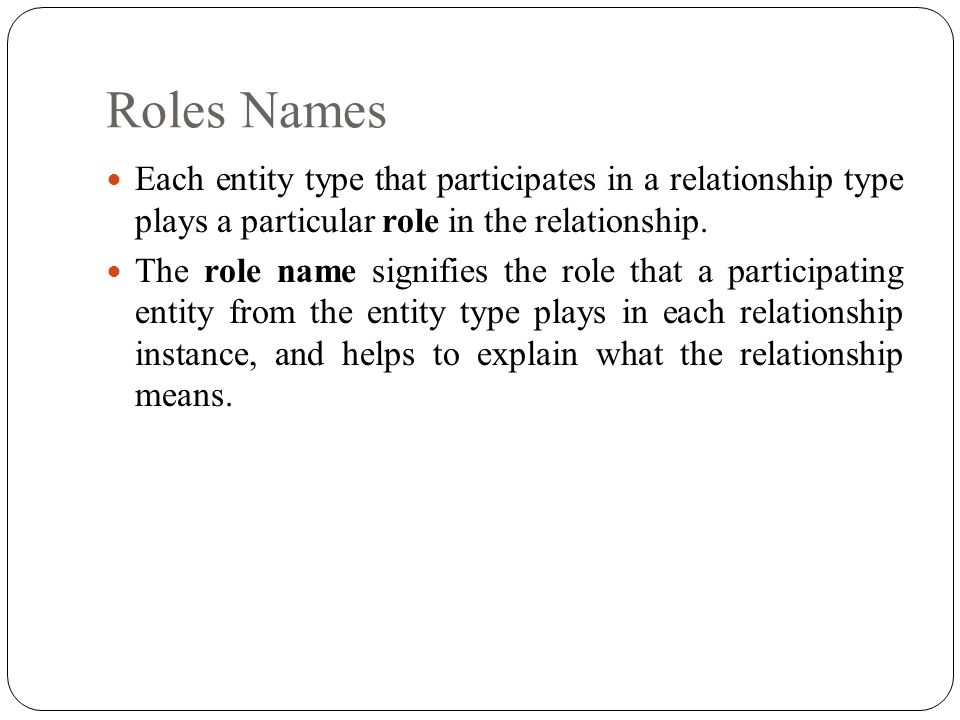 Roles Names

Each entity type that participates in a relationship type plays a particular role in the relationship.

The role name signifies the role that a participating entity from the entity type plays in each relationship instance, and helps to explain what the relationship means.